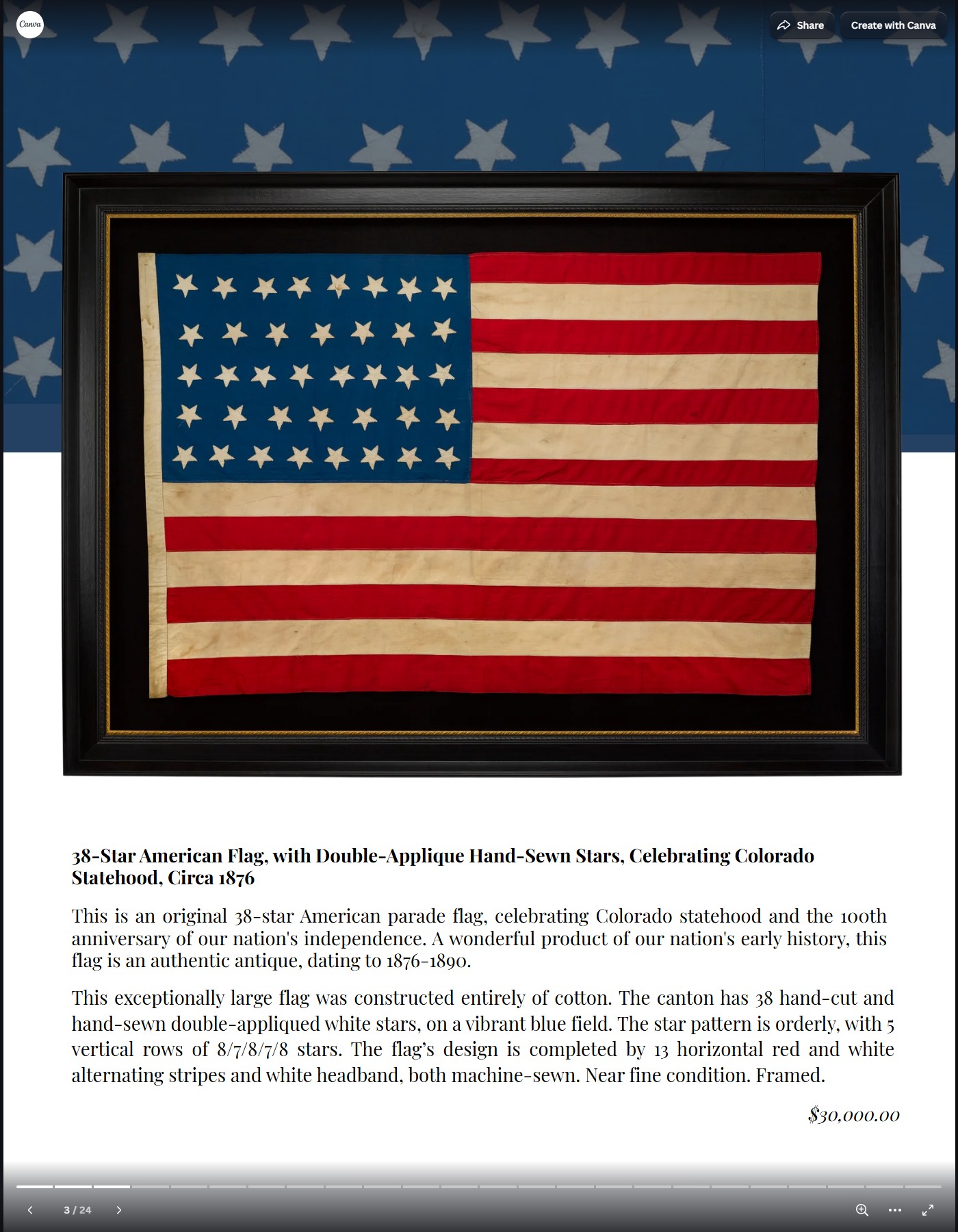 Canva

Share

Create with Canva

38-Star American Flag, with Double-Applique Hand-Sewn Stars, Celebrating Colorado Statehood, Circa 1876

This is an original 38-star American parade flag, celebrating Colorado statehood and the 100th anniversary of our nation's independence. A wonderful product of our nation's early history, this flag is an authentic antique, dating to 1876-1890.

This exceptionally large flag was constructed entirely of cotton. The canton has 38 hand-cut and hand-sewn double-appliqued white stars, on a vibrant blue field. The star pattern is orderly, with 5 vertical rows of 8/7/8/7/8 stars. The flag's design is completed by 13 horizontal red and white alternating stripes and white headband, both machine-sewn. Near fine condition. Framed.

$30,000.00

3 / 24